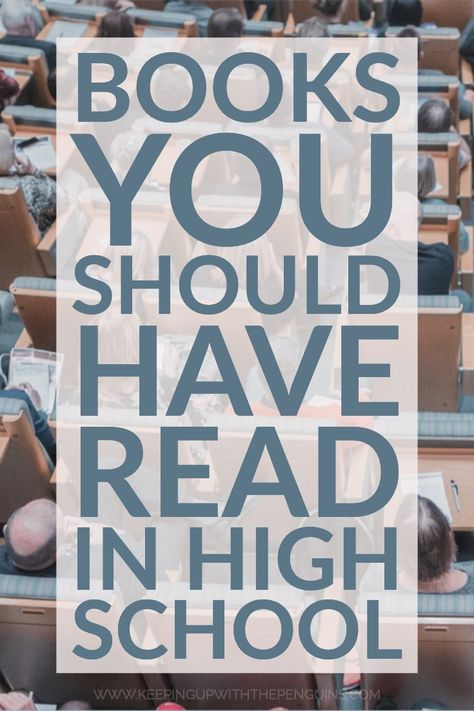 BOOKS YOU SHOULD HAVE READ IN HIGH SCHOOL

WWW.KEEPINGUPWITHTHEPENGUINS.COM